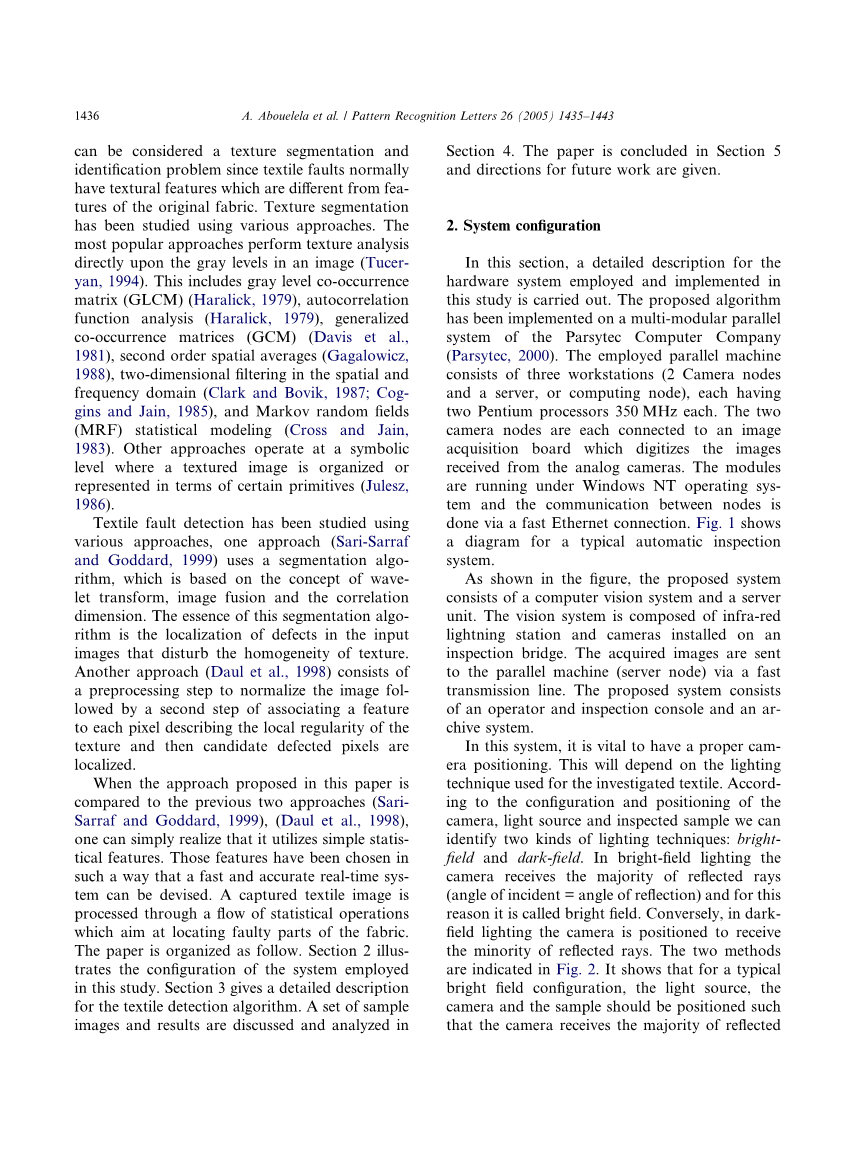 1436 A. Abouelela et al. / Pattern Recognition Letters 26 (2005) 1435–1443

can be considered a texture segmentation and identification problem since textile faults normally have textural features which are different from features of the original fabric. Texture segmentation has been studied using various approaches. The most popular approaches perform texture analysis directly upon the gray levels in an image (Tuceryan, 1994). This includes gray level co-occurrence matrix (GLCM) (Haralick, 1979), autocorrelation function analysis (Haralick, 1979), generalized co-occurrence matrices (GCM) (Davis et al., 1981), second order spatial averages (Gagalowicz, 1988), two-dimensional filtering in the spatial and frequency domain (Clark and Bovik, 1987; Coggins and Jain, 1985), and Markov random fields (MRF) statistical modeling (Cross and Jain, 1983). Other approaches operate at a symbolic level where a textured image is organized or represented in terms of certain primitives (Julesz, 1986).

Textile fault detection has been studied using various approaches, one approach (Sari-Sarraf and Goddard, 1999) uses a segmentation algorithm, which is based on the concept of wavelet transform, image fusion and the correlation dimension. The essence of this segmentation algorithm is the localization of defects in the input images that disturb the homogeneity of texture. Another approach (Daul et al., 1998) consists of a preprocessing step to normalize the image followed by a second step of associating a feature to each pixel describing the local regularity of the texture and then candidate defected pixels are localized.

When the approach proposed in this paper is compared to the previous two approaches (Sari-Sarraf and Goddard, 1999), (Daul et al., 1998), one can simply realize that it utilizes simple statistical features. Those features have been chosen in such a way that a fast and accurate real-time system can be devised. A captured textile image is processed through a flow of statistical operations which aim at locating faulty parts of the fabric. The paper is organized as follow. Section 2 illustrates the configuration of the system employed in this study. Section 3 gives a detailed description for the textile detection algorithm. A set of sample images and results are discussed and analyzed in Section 4. The paper is concluded in Section 5 and directions for future work are given.

2. System configuration

In this section, a detailed description for the hardware system employed and implemented in this study is carried out. The proposed algorithm has been implemented on a multi-modular parallel system of the Parsytec Computer Company (Parsytec, 2000). The employed parallel machine consists of three workstations (2 Camera nodes and a server, or computing node), each having two Pentium processors 350 MHz each. The two camera nodes are each connected to an image acquisition board which digitizes the images received from the analog cameras. The modules are running under Windows NT operating system and the communication between nodes is done via a fast Ethernet connection. Fig. 1 shows a diagram for a typical automatic inspection system.

As shown in the figure, the proposed system consists of a computer vision system and a server unit. The vision system is composed of infra-red lightning station and cameras installed on an inspection bridge. The acquired images are sent to the parallel machine (server node) via a fast transmission line. The proposed system consists of an operator and inspection console and an archive system.

In this system, it is vital to have a proper camera positioning. This will depend on the lighting technique used for the investigated textile. According to the configuration and positioning of the camera, light source and inspected sample we can identify two kinds of lighting techniques: bright-field and dark-field. In bright-field lighting the camera receives the majority of reflected rays (angle of incident = angle of reflection) and for this reason it is called bright field. Conversely, in dark-field lighting the camera is positioned to receive the minority of reflected rays. The two methods are indicated in Fig. 2. It shows that for a typical bright field configuration, the light source, the camera and the sample should be positioned such that the camera receives the majority of reflected